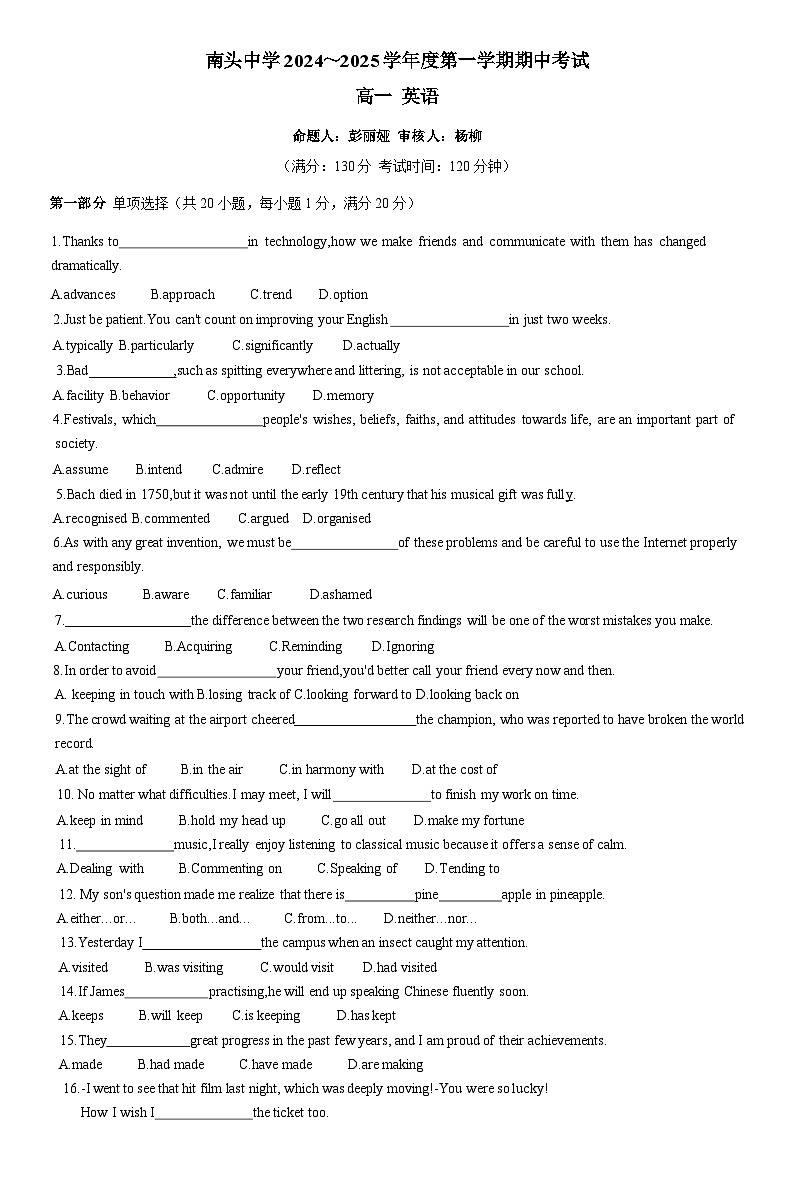 南头中学2024~2025学年度第一学期期中考试

高一 英语

命题人：彭丽娅 审核人：杨柳

（满分：130分 考试时间：120分钟）

第一部分 单项选择（共20小题，每小题1分，满分20分）

1.Thanks to____in technology,how we make friends and communicate with them has changed dramatically.

A.advances B.approach C.trend D.option

2.Just be patient.You can't count on improving your English____in just two weeks.

A.typically B.particularly C.significantly D.actually

3.Bad____,such as spitting everywhere and littering, is not acceptable in our school.

A.facility B.behavior C.opportunity D.memory

4.Festivals, which____people's wishes, beliefs, faiths, and attitudes towards life, are an important part of society.

A.assume B.intend C.admire D.reflect

5.Bach died in 1750,but it was not until the early 19th century that his musical gift was fully.

A.recognised B.commented C.argued D.organised

6.As with any great invention, we must be____of these problems and be careful to use the Internet properly and responsibly.

A.curious B.aware C.familiar D.ashamed

7.____the difference between the two research findings will be one of the worst mistakes you make.

A.Contacting B.Acquiring C.Reminding D.Ignoring

8.In order to avoid____your friend,you'd better call your friend every now and then.

A. keeping in touch with B.losing track of C.looking forward to D.looking back on

9.The crowd waiting at the airport cheered____the champion, who was reported to have broken the world record.

A.at the sight of B.in the air C.in harmony with D.at the cost of

10. No matter what difficulties.I may meet, I will____to finish my work on time.

A.keep in mind B.hold my head up C.go all out D.make my fortune

11.____music,I really enjoy listening to classical music because it offers a sense of calm.

A.Dealing with B.Commenting on C.Speaking of D.Tending to

12. My son's question made me realize that there is____pine____apple in pineapple.

A.either…or… B.both…and… C.from...to... D.neither...nor...

13.Yesterday I____the campus when an insect caught my attention.

A.visited B.was visiting C.would visit D.had visited

14.If James____practising,he will end up speaking Chinese fluently soon.

A.keeps B.will keep C.is keeping D.has kept

15.They____great progress in the past few years, and I am proud of their achievements.

A.made B.had made C.have made D.are making

16.-I went to see that hit film last night, which was deeply moving!-You were so lucky!

How I wish I____the ticket too.